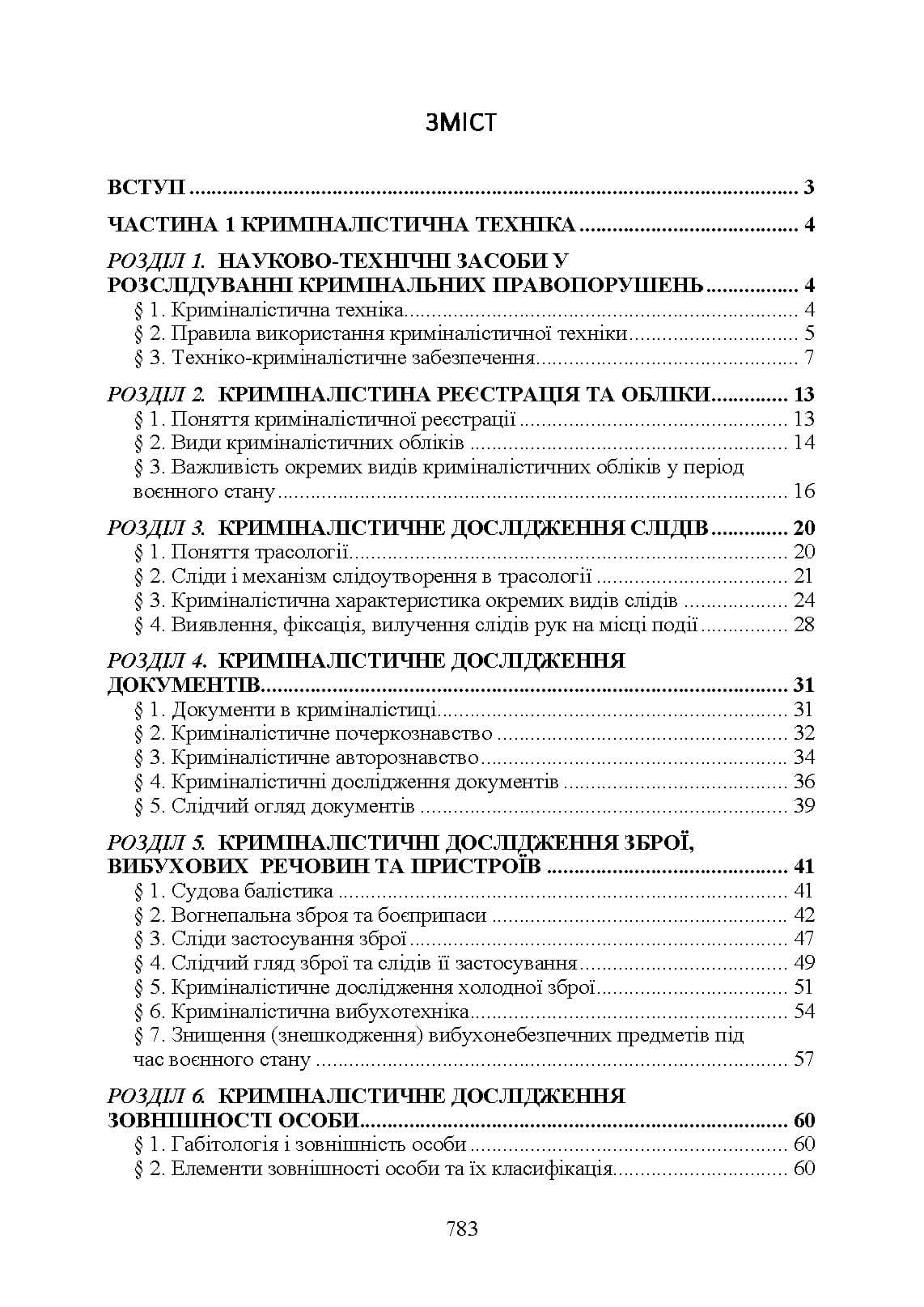 ЗМІСТ

ВСТУП 3

ЧАСТИНА 1 КРИМІНАЛІСТИЧНА ТЕХНІКА 4

РОЗДІЛ 1. НАУКОВО-ТЕХНІЧНІ ЗАСОБИ У РОЗСЛІДУВАННІ КРИМІНАЛЬНИХ ПРАВОПОРУШЕНЬ 4
§ 1. Криміналістична техніка 4
§ 2. Правила використання криміналістичної техніки 5
§ 3. Техніко-криміналістичне забезпечення 7

РОЗДІЛ 2. КРИМІНАЛІСТИНА РЕЄСТРАЦІЯ ТА ОБЛІКИ 13
§ 1. Поняття криміналістичної реєстрації 13
§ 2. Види криміналістичних обліків 14
§ 3. Важливість окремих видів криміналістичних обліків у період воєнного стану 16

РОЗДІЛ 3. КРИМІНАЛІСТИЧНЕ ДОСЛІДЖЕННЯ СЛІДІВ 20
§ 1. Поняття трасології 20
§ 2. Сліди і механізм слідоутворення в трасології 21
§ 3. Криміналістична характеристика окремих видів слідів 24
§ 4. Виявлення, фіксація, вилучення слідів рук на місці події 28

РОЗДІЛ 4. КРИМІНАЛІСТИЧНЕ ДОСЛІДЖЕННЯ ДОКУМЕНТІВ 31
§ 1. Документи в криміналістиці 31
§ 2. Криміналістичне почеркознавство 32
§ 3. Криміналістичне авторознавство 34
§ 4. Криміналістичні дослідження документів 36
§ 5. Слідчий огляд документів 39

РОЗДІЛ 5. КРИМІНАЛІСТИЧНІ ДОСЛІДЖЕННЯ ЗБРОЇ, ВИБУХОВИХ РЕЧОВИН ТА ПРИСТРОЇВ 41
§ 1. Судова балістика 41
§ 2. Вогнепальна зброя та боєприпаси 42
§ 3. Сліди застосування зброї 47
§ 4. Слідчий гляд зброї та слідів її застосування 49
§ 5. Криміналістичне дослідження холодної зброї 51
§ 6. Криміналістична вибухотехніка 54
§ 7. Знищення (знешкодження) вибухонебезпечних предметів під час воєнного стану 57

РОЗДІЛ 6. КРИМІНАЛІСТИЧНЕ ДОСЛІДЖЕННЯ ЗОВНІШНОСТІ ОСОБИ 60
§ 1. Габітологія і зовнішність особи 60
§ 2. Елементи зовнішності особи та їх класифікація 60

783